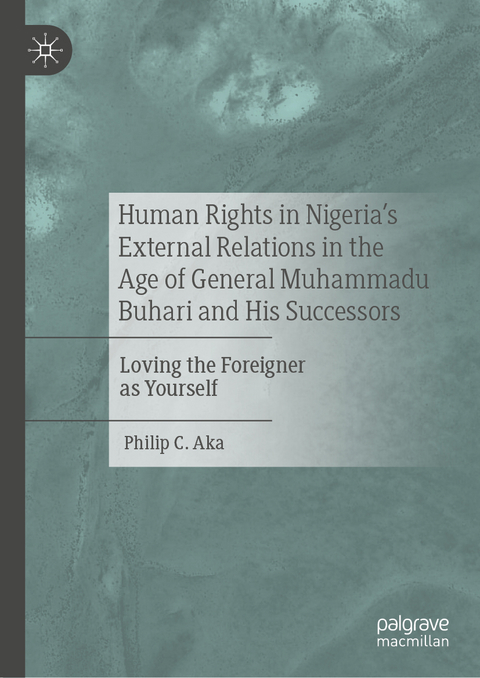 Human Rights in Nigeria's External Relations in the Age of General Muhammadu Buhari and His Successors

Loving the Foreigner as Yourself

Philip C. Aka

palgrave macmillan